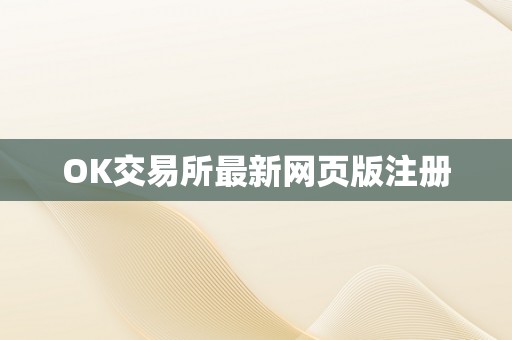 OK交易所最新网页版注册